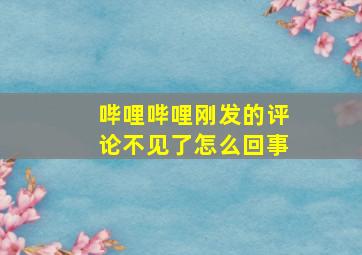 哔哩哔哩刚发的评论不见了怎么回事